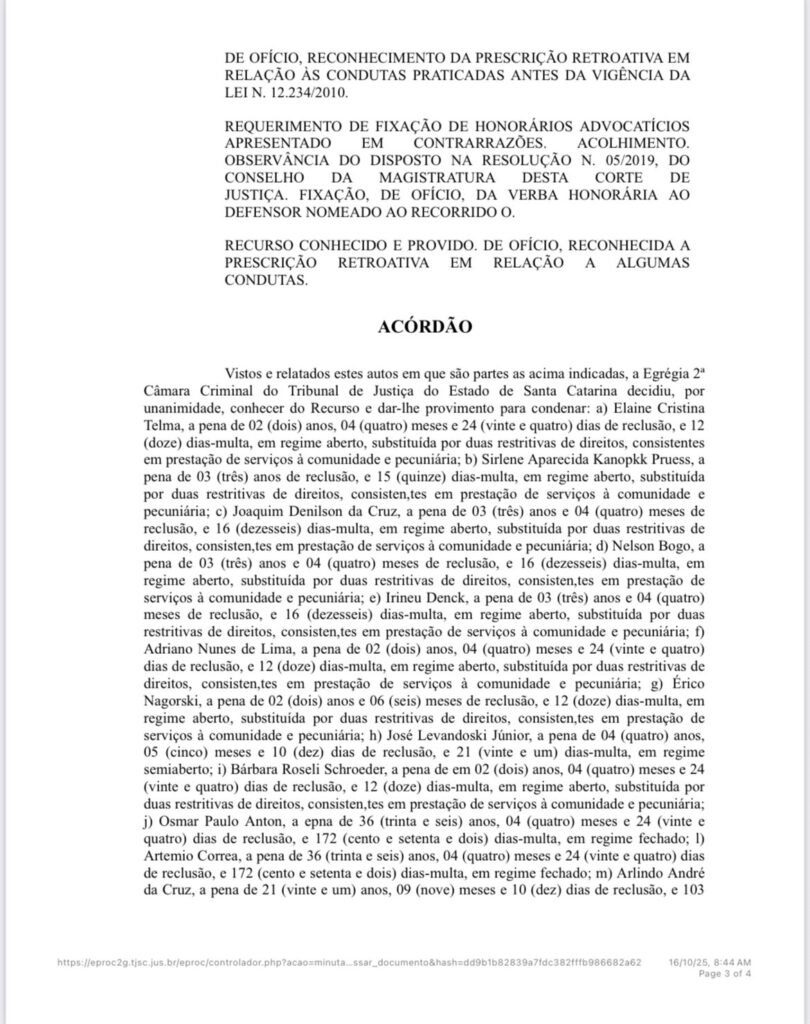 DE OFÍCIO, RECONHECIMENTO DA PRESCRIÇÃO RETROATIVA EM RELAÇÃO ÀS CONDUTAS PRATICADAS ANTES DA VIGÊNCIA DA LEI N. 12.234/2010.

REQUERIMENTO DE FIXAÇÃO DE HONORÁRIOS ADVOCATÍCIOS APRESENTADO EM CONTRARRAZÕES. ACOLHIMENTO. OBSERVÂNCIA DO DISPOSTO NA RESOLUÇÃO N. 05/2019, DO CONSELHO DA MAGISTRATURA DESTA CORTE DE JUSTIÇA. FIXAÇÃO, DE OFÍCIO, DA VERBA HONORÁRIA AO DEFENSOR NOMEADO AO RECORRIDO O.

RECURSO CONHECIDO E PROVIDO. DE OFÍCIO, RECONHECIDA A PRESCRIÇÃO RETROATIVA EM RELAÇÃO A ALGUMAS CONDUTAS.

ACÓRDÃO

Vistos e relatados estes autos em que são partes as acima indicadas, a Egrégia 2ª Câmara Criminal do Tribunal de Justiça do Estado de Santa Catarina decidiu, por unanimidade, conhecer do Recurso e dar-lhe provimento para condenar: a) Elaine Cristina Telma, a pena de 02 (dois) anos, 04 (quatro) meses e 24 (vinte e quatro) dias de reclusão, e 12 (doze) dias-multa, em regime aberto, substituída por duas restritivas de direitos, consistentes em prestação de serviços à comunidade e pecuniária; b) Sirlene Aparecida Kanopkk Pruess, a pena de 03 (três) anos de reclusão, e 15 (quinze) dias-multa, em regime aberto, substituída por duas restritivas de direitos, consisten,tes em prestação de serviços à comunidade e pecuniária; c) Joaquim Denilson da Cruz, a pena de 03 (três) anos e 04 (quatro) meses de reclusão, e 16 (dezesseis) dias-multa, em regime aberto, substituída por duas restritivas de direitos, consisten,tes em prestação de serviços à comunidade e pecuniária; d) Nelson Bogo, a pena de 03 (três) anos e 04 (quatro) meses de reclusão, e 16 (dezesseis) dias-multa, em regime aberto, substituída por duas restritivas de direitos, consisten,tes em prestação de serviços à comunidade e pecuniária; e) Irineu Denck, a pena de 03 (três) anos e 04 (quatro) meses de reclusão, e 16 (dezesseis) dias-multa, em regime aberto, substituída por duas restritivas de direitos, consisten,tes em prestação de serviços à comunidade e pecuniária; f) Adriano Nunes de Lima, a pena de 02 (dois) anos, 04 (quatro) meses e 24 (vinte e quatro) dias de reclusão, e 12 (doze) dias-multa, em regime aberto, substituída por duas restritivas de direitos, consisten,tes em prestação de serviços à comunidade e pecuniária; g) Érico Nagorski, a pena de 02 (dois) anos e 06 (seis) meses de reclusão, e 12 (doze) dias-multa, em regime aberto, substituída por duas restritivas de direitos, consisten,tes em prestação de serviços à comunidade e pecuniária; h) José Levandoski Júnior, a pena de 04 (quatro) anos, 05 (cinco) meses e 10 (dez) dias de reclusão, e 21 (vinte e um) dias-multa, em regime semiaberto; i) Bárbara Roseli Schroeder, a pena de em 02 (dois) anos, 04 (quatro) meses e 24 (vinte e quatro) dias de reclusão, e 12 (doze) dias-multa, em regime aberto, substituída por duas restritivas de direitos, consisten,tes em prestação de serviços à comunidade e pecuniária; j) Osmar Paulo Anton, a epna de 36 (trinta e seis) anos, 04 (quatro) meses e 24 (vinte e quatro) dias de reclusão, e 172 (cento e setenta e dois) dias-multa, em regime fechado; l) Artemio Correa, a pena de 36 (trinta e seis) anos, 04 (quatro) meses e 24 (vinte e quatro) dias de reclusão, e 172 (cento e setenta e dois) dias-multa, em regime fechado; m) Arlindo André da Cruz, a pena de 21 (vinte e um) anos, 09 (nove) meses e 10 (dez) dias de reclusão, e 103

https://eproc2g.tjsc.jus.br/eproc/controlador.php?acao=minuta...ssar_documento&hash=dd9b1b82839a7fdc382fffb986682a62 16/10/25, 8:44 AM Page 3 of 4